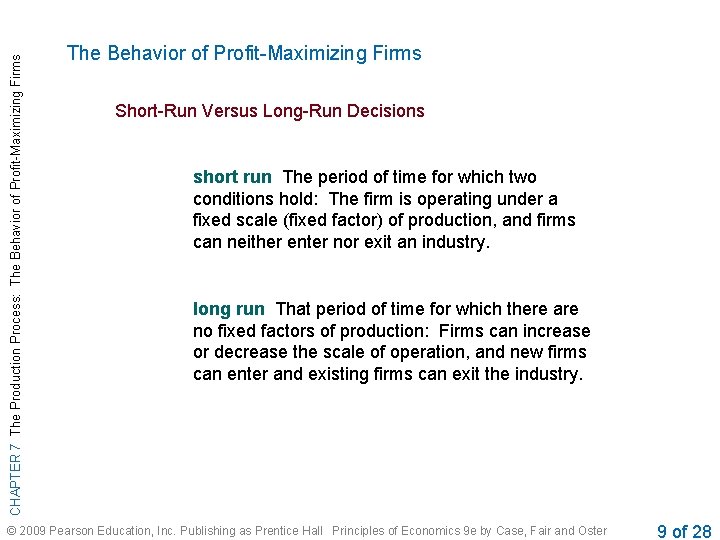 CHAPTER 7 The Production Process: The Behavior of Profit-Maximizing Firms

The Behavior of Profit-Maximizing Firms

Short-Run Versus Long-Run Decisions

short run The period of time for which two conditions hold: The firm is operating under a fixed scale (fixed factor) of production, and firms can neither enter nor exit an industry.

long run That period of time for which there are no fixed factors of production: Firms can increase or decrease the scale of operation, and new firms can enter and existing firms can exit the industry.

© 2009 Pearson Education, Inc. Publishing as Prentice Hall Principles of Economics 9e by Case, Fair and Oster

9 of 28